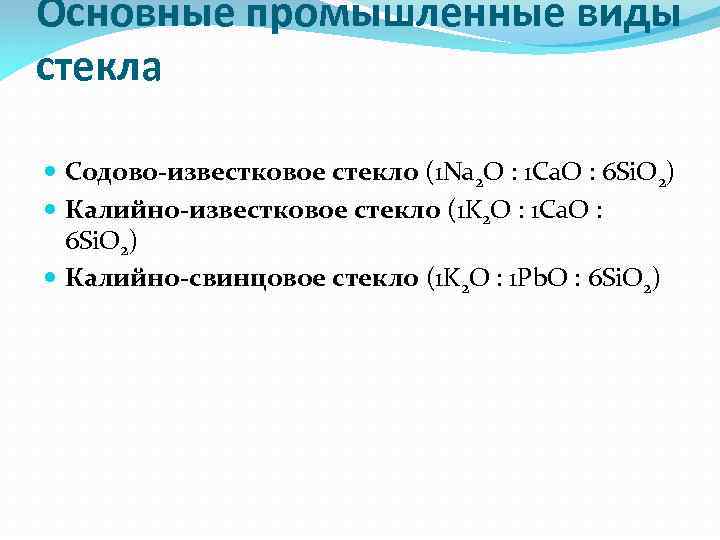 Основные промышленные виды стекла

• Содово-известковое стекло ($1Na_2O : 1CaO : 6SiO_2$)
• Калийно-известковое стекло ($1K_2O : 1CaO : 6SiO_2$)
• Калийно-свинцовое стекло ($1K_2O : 1PbO : 6SiO_2$)